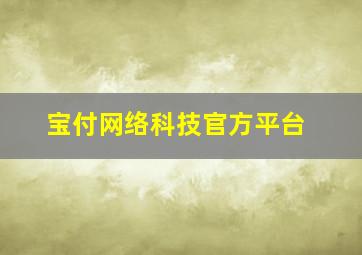 宝付网络科技官方平台